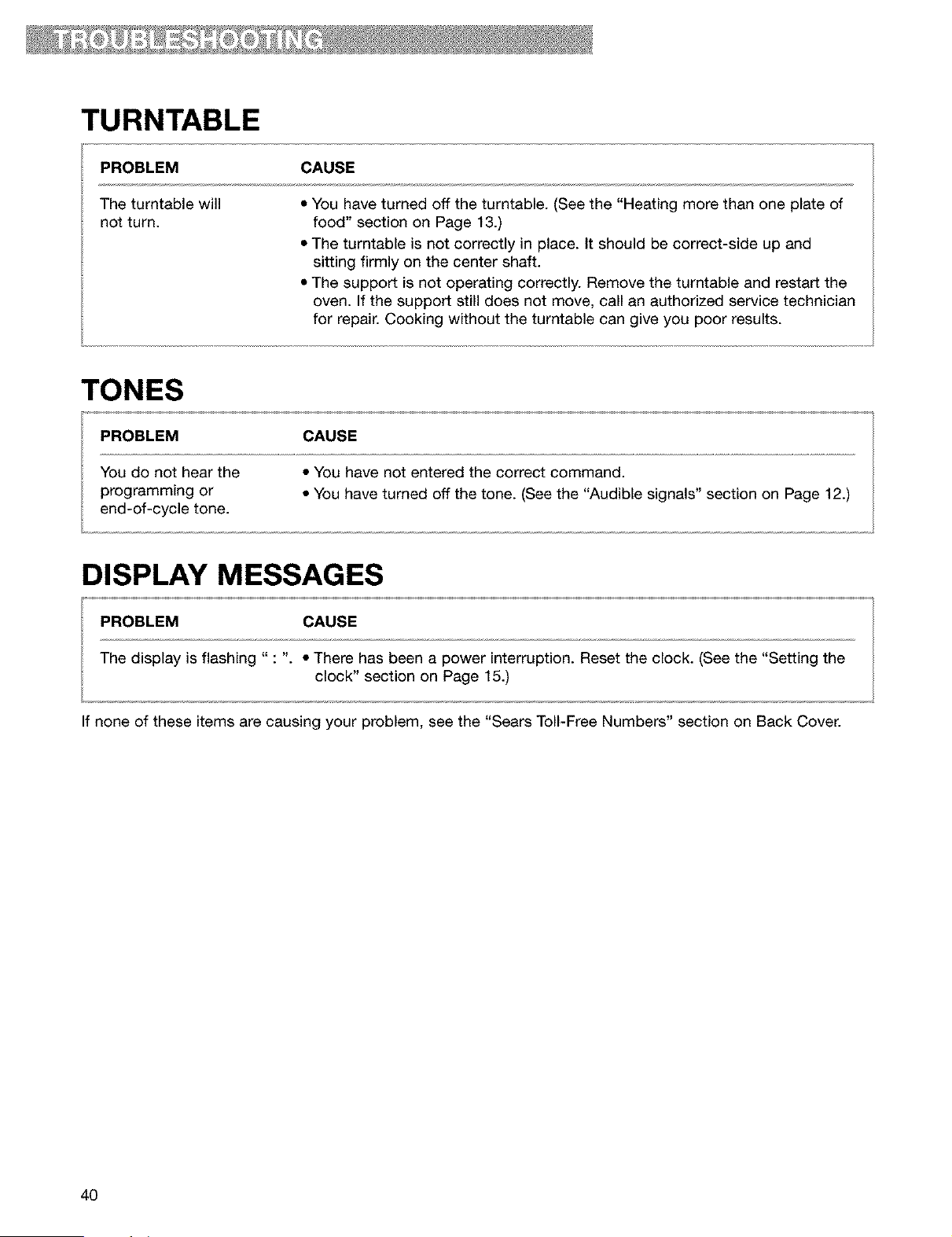 TROUBLESHOOTING

TURNTABLE

| PROBLEM | CAUSE |
|---|---|
| The turntable will not turn. | • You have turned off the turntable. (See the "Heating more than one plate of food" section on Page 13.) • The turntable is not correctly in place. It should be correct-side up and sitting firmly on the center shaft. • The support is not operating correctly. Remove the turntable and restart the oven. If the support still does not move, call an authorized service technician for repair. Cooking without the turntable can give you poor results. |

TONES

| PROBLEM | CAUSE |
|---|---|
| You do not hear the programming or end-of-cycle tone. | • You have not entered the correct command. • You have turned off the tone. (See the "Audible signals" section on Page 12.) |

DISPLAY MESSAGES

| PROBLEM | CAUSE |
|---|---|
| The display is flashing " : ". | • There has been a power interruption. Reset the clock. (See the "Setting the clock" section on Page 15.) |

If none of these items are causing your problem, see the "Sears Toll-Free Numbers" section on Back Cover.

40